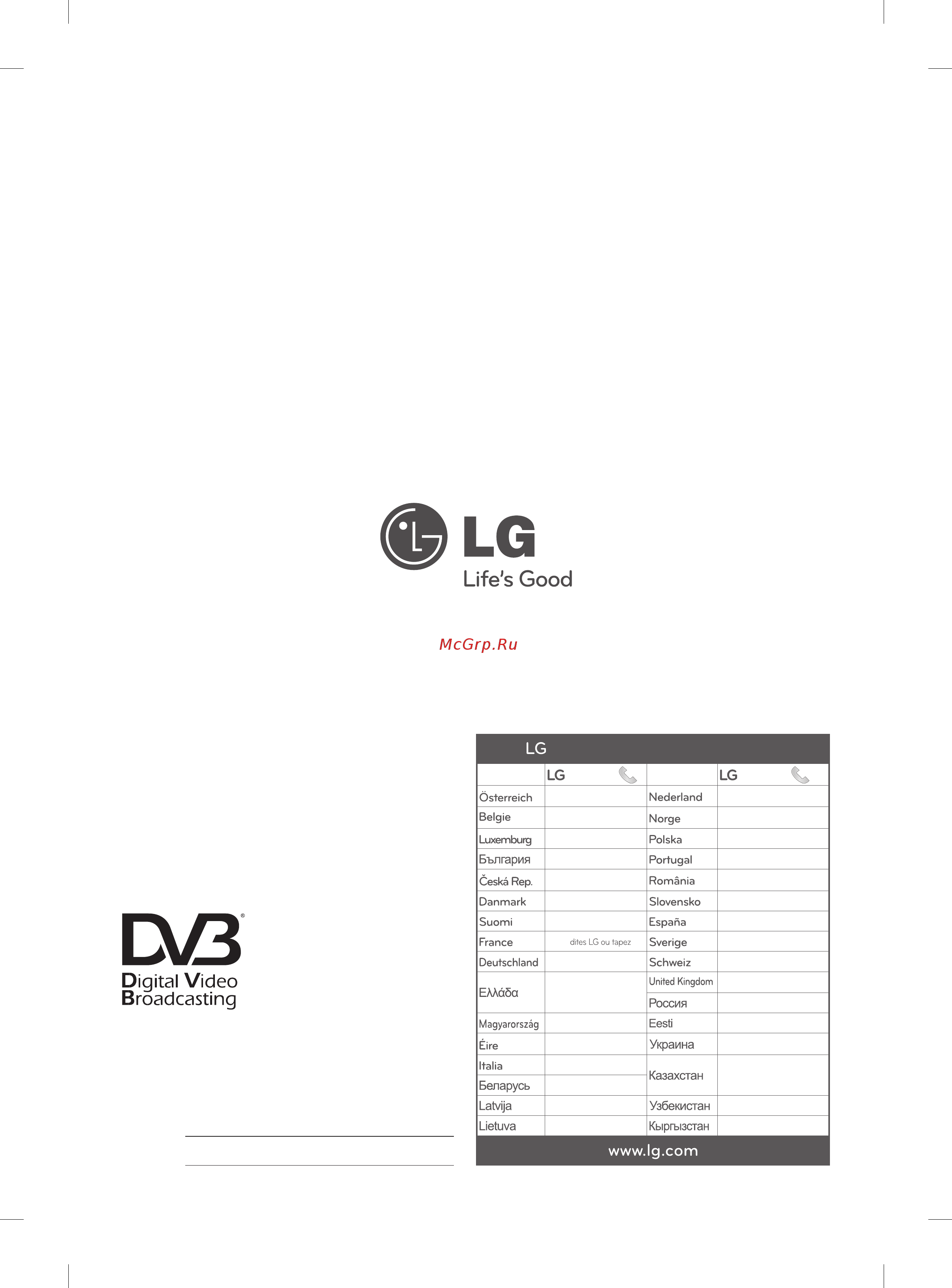 LG
Life's Good

McGrp.Ru

DVB
Digital Video Broadcasting

LG

| | LG | | LG |
|---|---|---|---|
| Österreich | | Nederland | |
| Belgie | | Norge | |
| Luxemburg | | Polska | |
| България | | Portugal | |
| Česká Rep. | | România | |
| Danmark | | Slovensko | |
| Suomi | | España | |
| France | dites LG ou tapez | Sverige | |
| Deutschland | | Schweiz | |
| Ελλάδα | | United Kingdom | |
| | | Россия | |
| Magyarország | | Eesti | |
| Éire | | Украина | |
| Italia | | Казахстан | |
| Беларусь | | | |
| Latvija | | Узбекистан | |
| Lietuva | | Кыргызстан | |

www.lg.com